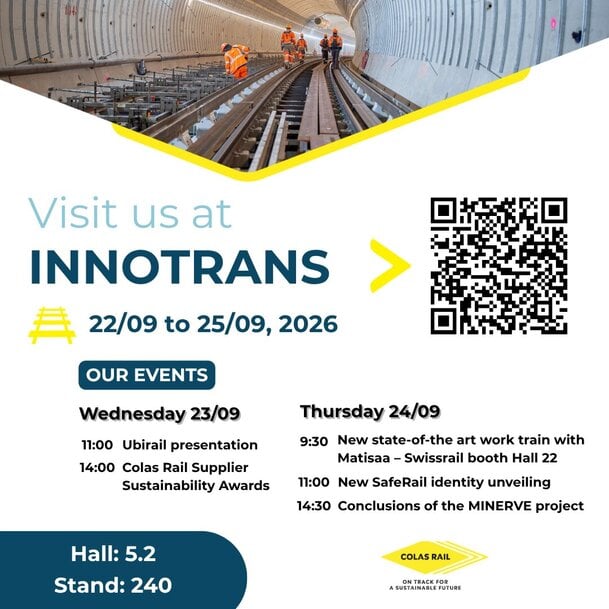 Visit us at
INNOTRANS

22/09 to 25/09, 2026

OUR EVENTS

Wednesday 23/09

11:00 Ubirail presentation
14:00 Colas Rail Supplier Sustainability Awards

Thursday 24/09

9:30 New state-of-the art work train with Matisaa – Swissrail booth Hall 22
11:00 New SafeRail identity unveiling
14:30 Conclusions of the MINERVE project

Hall: 5.2
Stand: 240

COLAS RAIL
ON TRACK FOR A SUSTAINABLE FUTURE